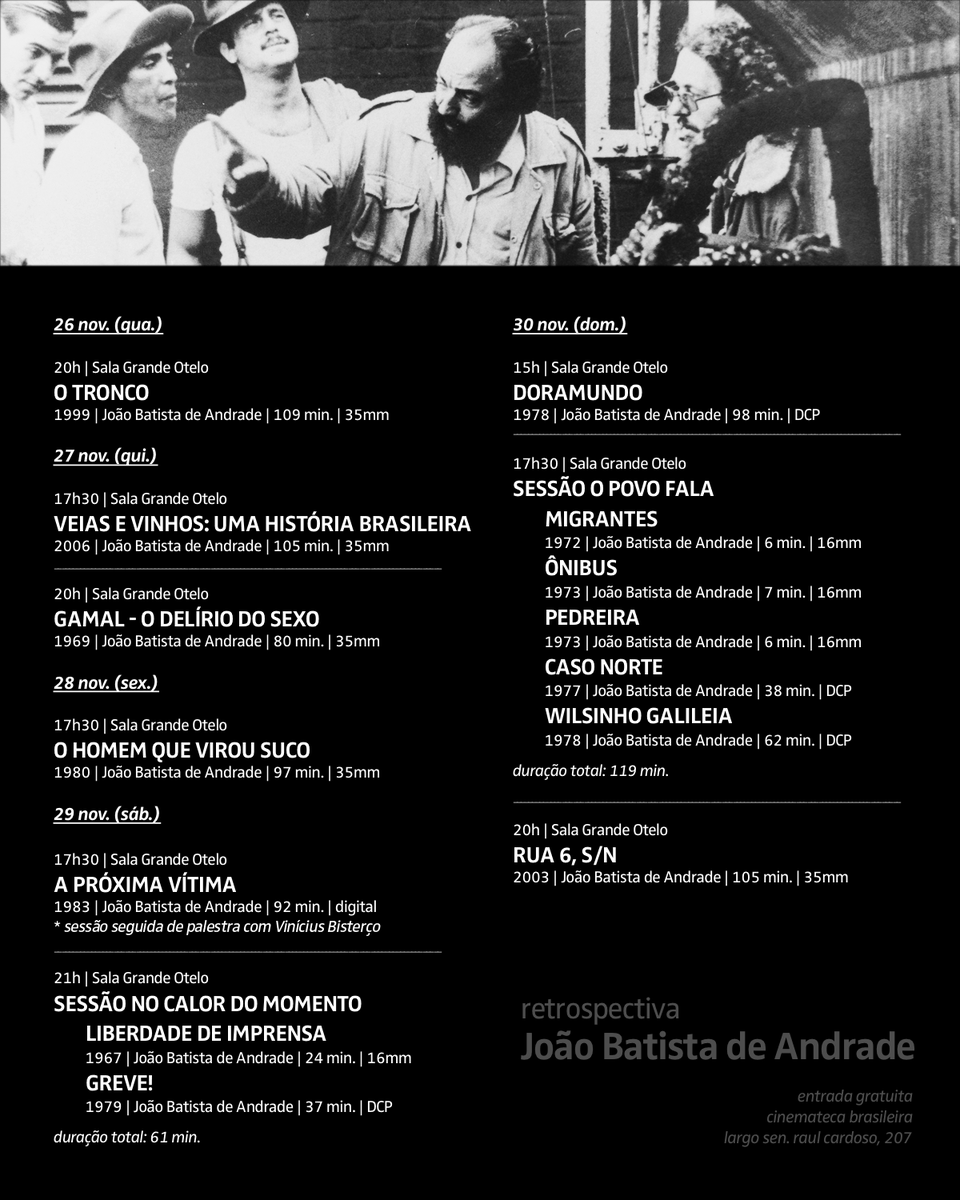 26 nov. (qua.)

20h | Sala Grande Otelo
O TRONCO
1999 | João Batista de Andrade | 109 min. | 35mm

27 nov. (qui.)

17h30 | Sala Grande Otelo
VEIAS E VINHOS: UMA HISTÓRIA BRASILEIRA
2006 | João Batista de Andrade | 105 min. | 35mm

20h | Sala Grande Otelo
GAMAL - O DELÍRIO DO SEXO
1969 | João Batista de Andrade | 80 min. | 35mm

28 nov. (sex.)

17h30 | Sala Grande Otelo
O HOMEM QUE VIROU SUCO
1980 | João Batista de Andrade | 97 min. | 35mm

29 nov. (sáb.)

17h30 | Sala Grande Otelo
A PRÓXIMA VÍTIMA
1983 | João Batista de Andrade | 92 min. | digital
* sessão seguida de palestra com Vinícius Bisterço

21h | Sala Grande Otelo
SESSÃO NO CALOR DO MOMENTO
LIBERDADE DE IMPRENSA
1967 | João Batista de Andrade | 24 min. | 16mm
GREVE!
1979 | João Batista de Andrade | 37 min. | DCP
duração total: 61 min.

30 nov. (dom.)

15h | Sala Grande Otelo
DORAMUNDO
1978 | João Batista de Andrade | 98 min. | DCP

17h30 | Sala Grande Otelo
SESSÃO O POVO FALA
MIGRANTES
1972 | João Batista de Andrade | 6 min. | 16mm
ÔNIBUS
1973 | João Batista de Andrade | 7 min. | 16mm
PEDREIRA
1973 | João Batista de Andrade | 6 min. | 16mm
CASO NORTE
1977 | João Batista de Andrade | 38 min. | DCP
WILSINHO GALILEIA
1978 | João Batista de Andrade | 62 min. | DCP
duração total: 119 min.

20h | Sala Grande Otelo
RUA 6, S/N
2003 | João Batista de Andrade | 105 min. | 35mm

retrospectiva
João Batista de Andrade

entrada gratuita
cinemateca brasileira
largo sen. raul cardoso, 207